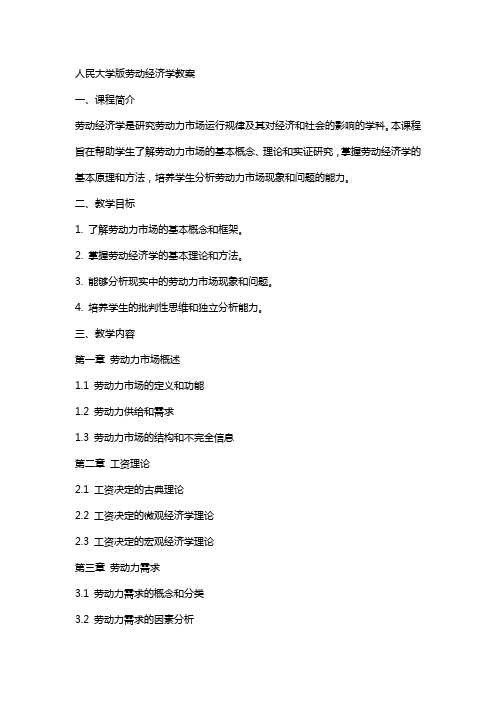 人民大学版劳动经济学教案

一、课程简介

劳动经济学是研究劳动力市场运行规律及其对经济和社会的影响的学科。本课程旨在帮助学生了解劳动力市场的基本概念、理论和实证研究，掌握劳动经济学的基本原理和方法，培养学生分析劳动力市场现象和问题的能力。

二、教学目标

1. 了解劳动力市场的基本概念和框架。

2. 掌握劳动经济学的基本理论和方法。

3. 能够分析现实中的劳动力市场现象和问题。

4. 培养学生的批判性思维和独立分析能力。

三、教学内容

第一章 劳动力市场概述

1.1 劳动力市场的定义和功能

1.2 劳动力供给和需求

1.3 劳动力市场的结构和不完全信息

第二章 工资理论

2.1 工资决定的古典理论

2.2 工资决定的微观经济学理论

2.3 工资决定的宏观经济学理论

第三章 劳动力需求

3.1 劳动力需求的概念和分类

3.2 劳动力需求的因素分析